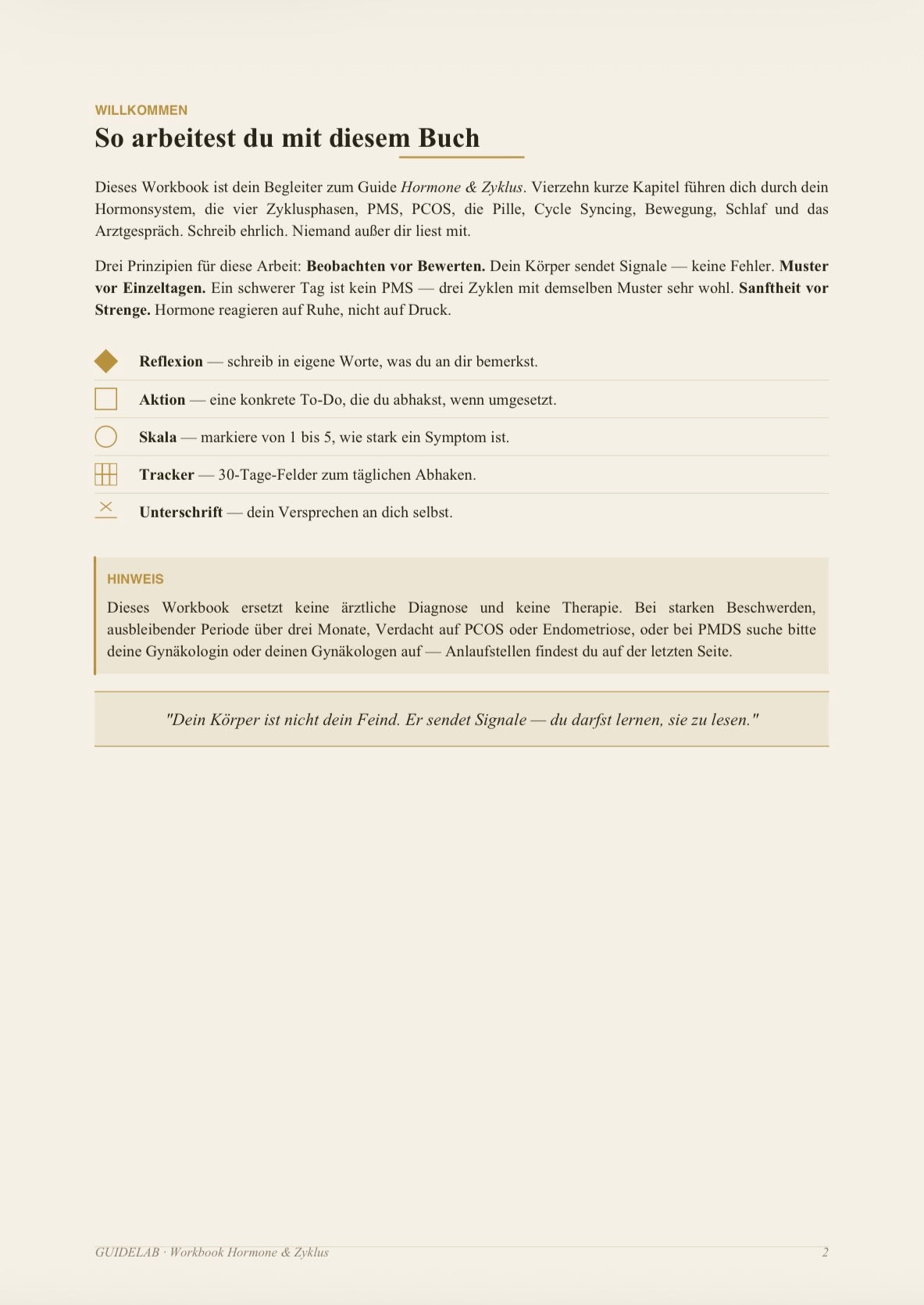 WILLKOMMEN

So arbeitest du mit diesem Buch

Dieses Workbook ist dein Begleiter zum Guide Hormone & Zyklus. Vierzehn kurze Kapitel führen dich durch dein Hormonsystem, die vier Zyklusphasen, PMS, PCOS, die Pille, Cycle Syncing, Bewegung, Schlaf und das Arztgespräch. Schreib ehrlich. Niemand außer dir liest mit.

Drei Prinzipien für diese Arbeit: Beobachten vor Bewerten. Dein Körper sendet Signale — keine Fehler. Muster vor Einzeltagen. Ein schwerer Tag ist kein PMS — drei Zyklen mit demselben Muster sehr wohl. Sanftheit vor Strenge. Hormone reagieren auf Ruhe, nicht auf Druck.

Reflexion — schreib in eigene Worte, was du an dir bemerkst.

Aktion — eine konkrete To-Do, die du abhakst, wenn umgesetzt.

Skala — markiere von 1 bis 5, wie stark ein Symptom ist.

Tracker — 30-Tage-Felder zum täglichen Abhaken.

Unterschrift — dein Versprechen an dich selbst.

HINWEIS

Dieses Workbook ersetzt keine ärztliche Diagnose und keine Therapie. Bei starken Beschwerden, ausbleibender Periode über drei Monate, Verdacht auf PCOS oder Endometriose, oder bei PMDS suche bitte deine Gynäkologin oder deinen Gynäkologen auf — Anlaufstellen findest du auf der letzten Seite.

"Dein Körper ist nicht dein Feind. Er sendet Signale — du darfst lernen, sie zu lesen."

GUIDELAB · Workbook Hormone & Zyklus

2